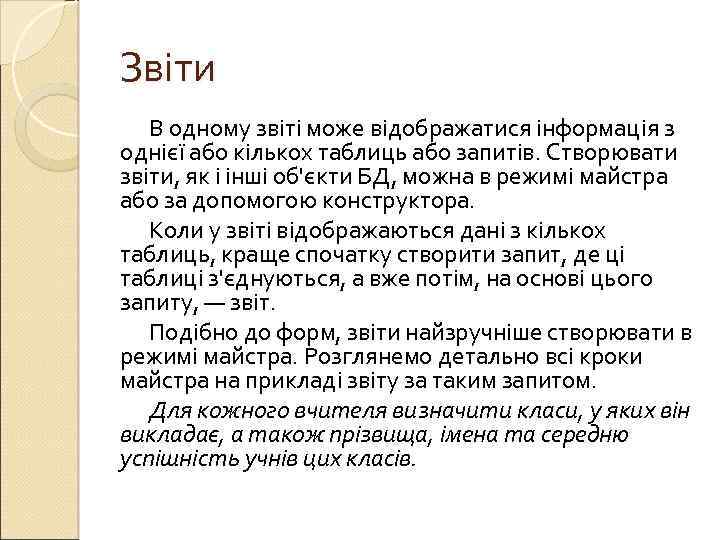 Звіти

В одному звіті може відображатися інформація з однієї або кількох таблиць або запитів. Створювати звіти, як і інші об'єкти БД, можна в режимі майстра або за допомогою конструктора.

Коли у звіті відображаються дані з кількох таблиць, краще спочатку створити запит, де ці таблиці з'єднуються, а вже потім, на основі цього запиту, — звіт.

Подібно до форм, звіти найзручніше створювати в режимі майстра. Розглянемо детально всі кроки майстра на прикладі звіту за таким запитом.

Для кожного вчителя визначити класи, у яких він викладає, а також прізвища, імена та середню успішність учнів цих класів.